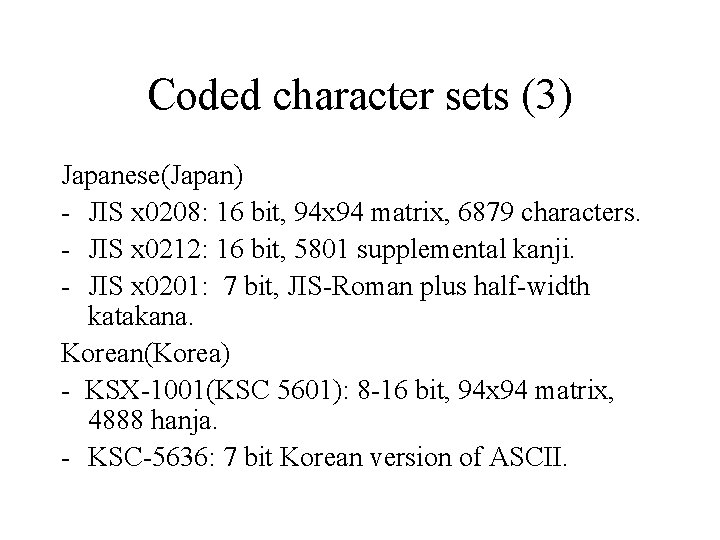 Coded character sets (3)

Japanese(Japan)

- JIS x0208: 16 bit, 94x94 matrix, 6879 characters.
- JIS x0212: 16 bit, 5801 supplemental kanji.
- JIS x0201: 7 bit, JIS-Roman plus half-width katakana.

Korean(Korea)

- KSX-1001(KSC 5601): 8-16 bit, 94x94 matrix, 4888 hanja.
- KSC-5636: 7 bit Korean version of ASCII.